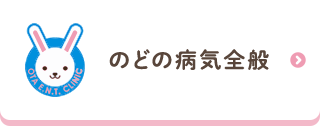 OTA E.N.T. CLINIC

のどの病気全般